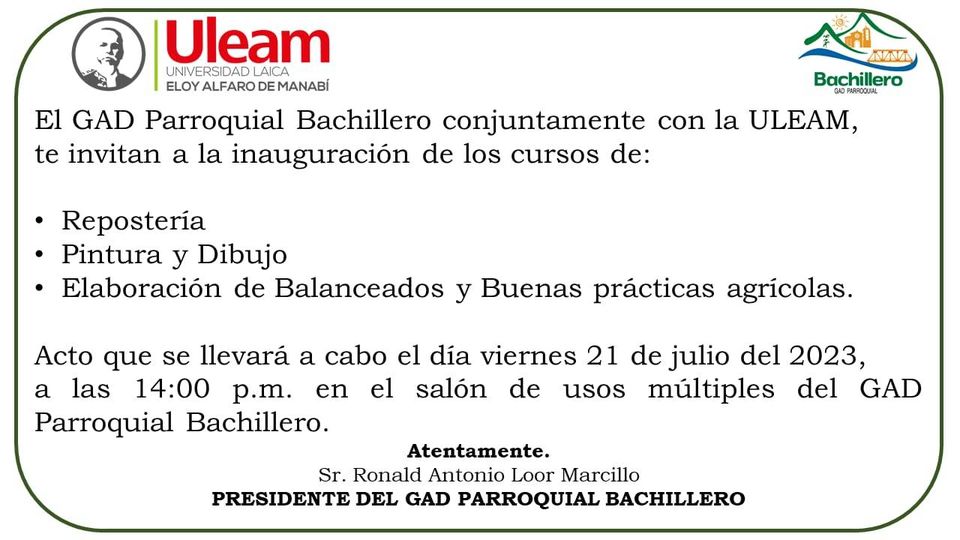 Uleam
UNIVERSIDAD LAICA
ELOY ALFARO DE MANABÍ

Bachillero
GAD PARROQUIAL

El GAD Parroquial Bachillero conjuntamente con la ULEAM, te invitan a la inauguración de los cursos de:

• Repostería
• Pintura y Dibujo
• Elaboración de Balanceados y Buenas prácticas agrícolas.

Acto que se llevará a cabo el día viernes 21 de julio del 2023, a las 14:00 p.m. en el salón de usos múltiples del GAD Parroquial Bachillero.

Atentamente.
Sr. Ronald Antonio Loor Marcillo
PRESIDENTE DEL GAD PARROQUIAL BACHILLERO